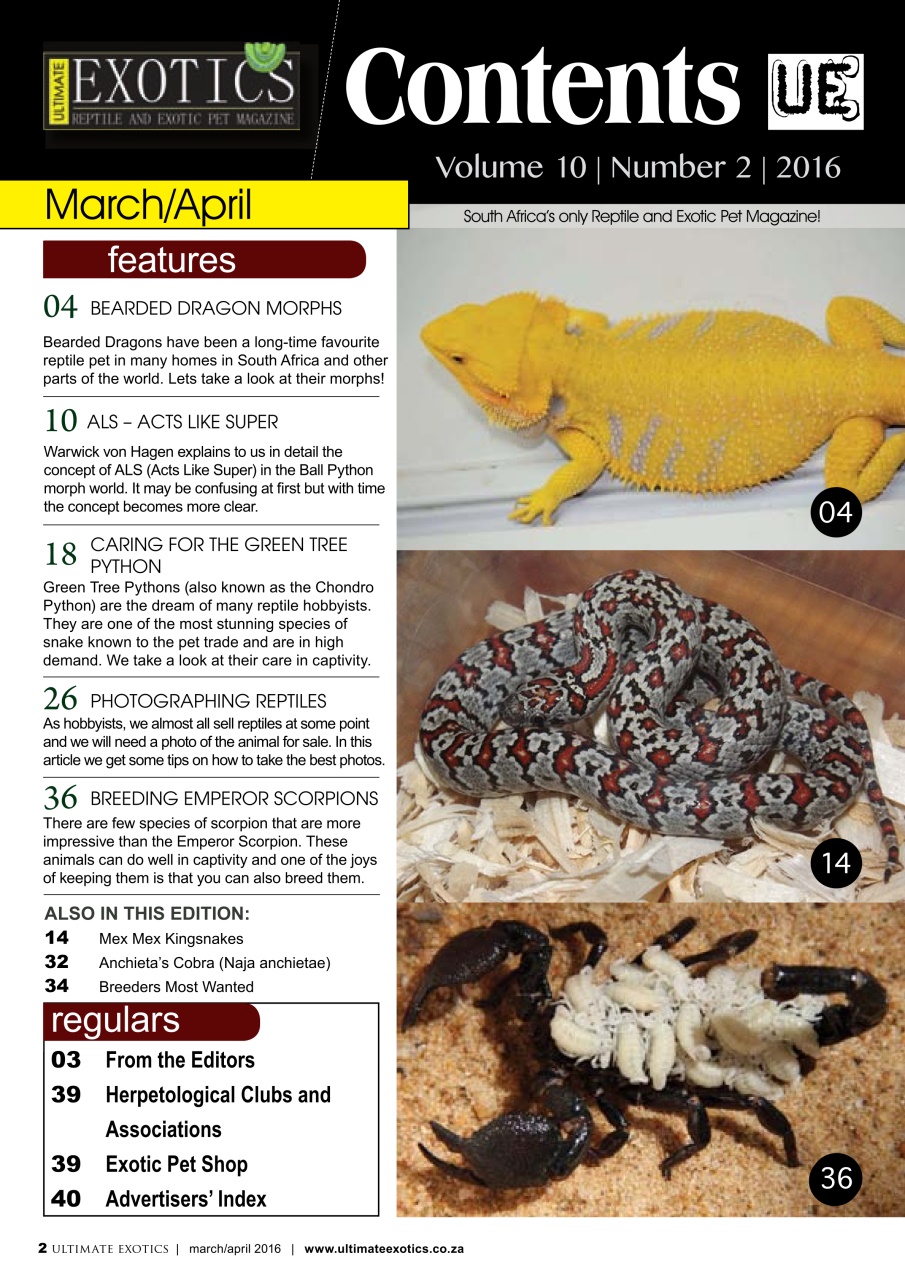 ULTIMATE EXOTICS REPTILE AND EXOTIC PET MAGAZINE

Contents UE

Volume 10 | Number 2 | 2016

March/April

South Africa's only Reptile and Exotic Pet Magazine!

features

04 BEARDED DRAGON MORPHS

Bearded Dragons have been a long-time favourite reptile pet in many homes in South Africa and other parts of the world. Lets take a look at their morphs!

10 ALS – ACTS LIKE SUPER

Warwick von Hagen explains to us in detail the concept of ALS (Acts Like Super) in the Ball Python morph world. It may be confusing at first but with time the concept becomes more clear.

18 CARING FOR THE GREEN TREE PYTHON

Green Tree Pythons (also known as the Chondro Python) are the dream of many reptile hobbyists. They are one of the most stunning species of snake known to the pet trade and are in high demand. We take a look at their care in captivity.

26 PHOTOGRAPHING REPTILES

As hobbyists, we almost all sell reptiles at some point and we will need a photo of the animal for sale. In this article we get some tips on how to take the best photos.

36 BREEDING EMPEROR SCORPIONS

There are few species of scorpion that are more impressive than the Emperor Scorpion. These animals can do well in captivity and one of the joys of keeping them is that you can also breed them.

ALSO IN THIS EDITION:

14 Mex Mex Kingsnakes

32 Anchieta's Cobra (Naja anchietae)

34 Breeders Most Wanted

regulars

03 From the Editors

39 Herpetological Clubs and Associations

39 Exotic Pet Shop

40 Advertisers' Index

04

14

36

2 ULTIMATE EXOTICS | march/april 2016 | www.ultimateexotics.co.za